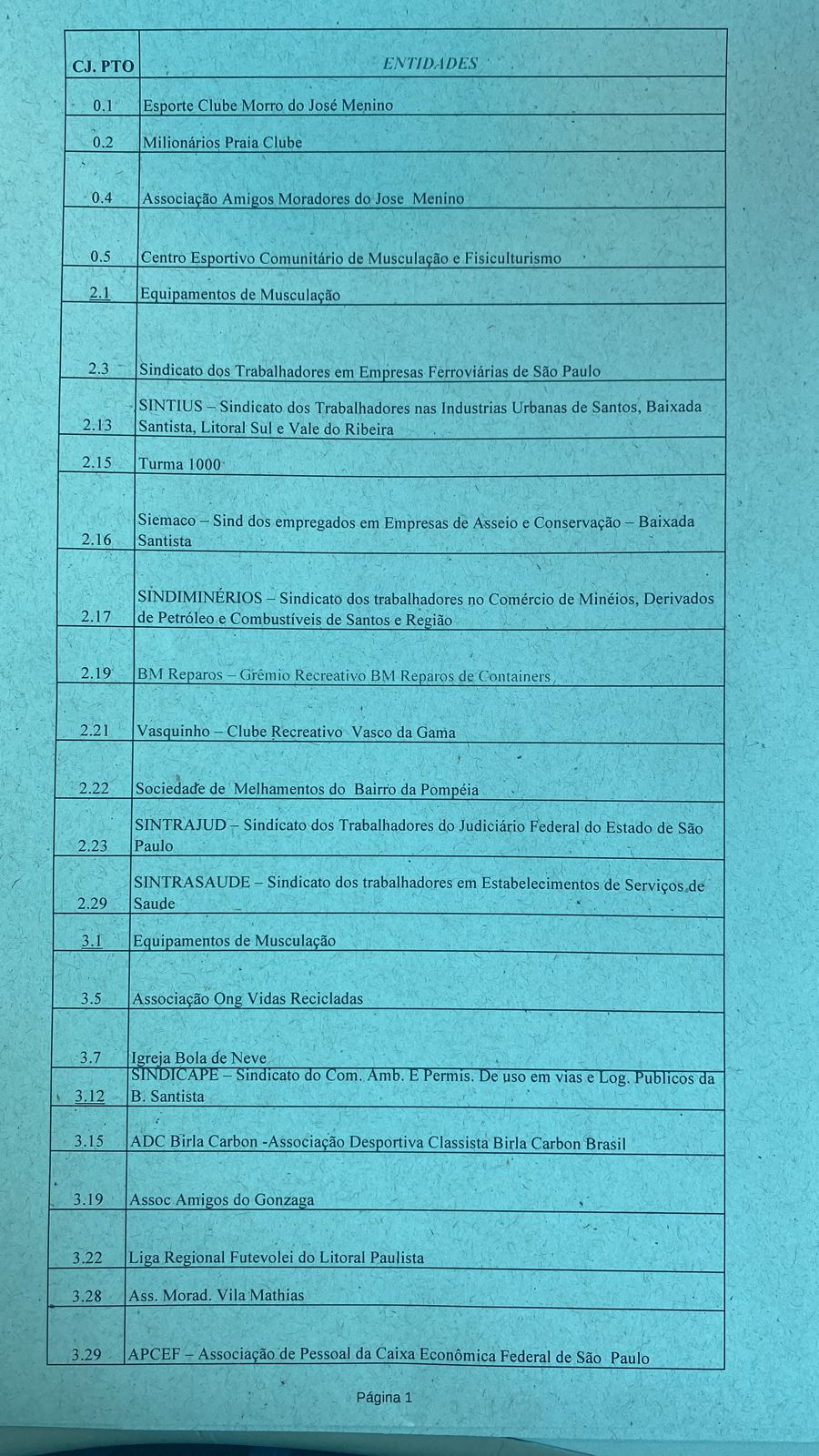 | CJ. PTO | ENTIDADES |
|---|---|
| 0.1 | Esporte Clube Morro do José Menino |
| 0.2 | Milionários Praia Clube |
| 0.4 | Associação Amigos Moradores do Jose Menino |
| 0.5 | Centro Esportivo Comunitário de Musculação e Fisiculturismo |
| 2.1 | Equipamentos de Musculação |
| 2.3 | Sindicato dos Trabalhadores em Empresas Ferroviárias de São Paulo |
| 2.13 | SINTIUS – Sindicato dos Trabalhadores nas Industrias Urbanas de Santos, Baixada Santista, Litoral Sul e Vale do Ribeira |
| 2.15 | Turma 1000 |
| 2.16 | Siemaco – Sind dos empregados em Empresas de Asseio e Conservação – Baixada Santista |
| 2.17 | SINDIMINÉRIOS – Sindicato dos trabalhadores no Comércio de Minéios, Derivados de Petróleo e Combustíveis de Santos e Região |
| 2.19 | BM Reparos – Grêmio Recreativo BM Reparos de Containers |
| 2.21 | Vasquinho – Clube Recreativo Vasco da Gama |
| 2.22 | Sociedade de Melhamentos do Bairro da Pompéia |
| 2.23 | SINTRAJUD – Sindicato dos Trabalhadores do Judiciário Federal do Estado de São Paulo |
| 2.29 | SINTRASAUDE – Sindicato dos trabalhadores em Estabelecimentos de Serviços de Saude |
| 3.1 | Equipamentos de Musculação |
| 3.5 | Associação Ong Vidas Recicladas |
| 3.7 | Igreja Bola de Neve |
| 3.12 | SINDICAPE – Sindicato do Com. Amb. E Permis. De uso em vias e Log. Publicos da B. Santista |
| 3.15 | ADC Birla Carbon -Associação Desportiva Classista Birla Carbon Brasil |
| 3.19 | Assoc Amigos do Gonzaga |
| 3.22 | Liga Regional Futevolei do Litoral Paulista |
| 3.28 | Ass. Morad. Vila Mathias |
| 3.29 | APCEF – Associação de Pessoal da Caixa Econômica Federal de São Paulo |

Página 1